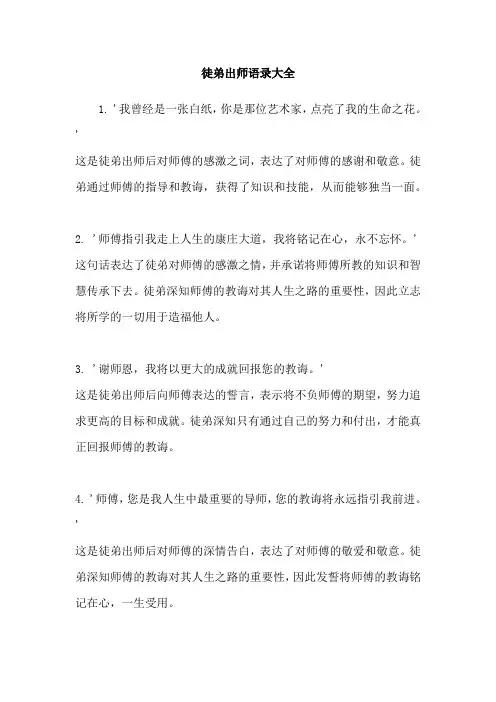 徒弟出师语录大全

1. '我曾经是一张白纸，你是那位艺术家，点亮了我的生命之花。'

这是徒弟出师后对师傅的感激之词，表达了对师傅的感谢和敬意。徒弟通过师傅的指导和教诲，获得了知识和技能，从而能够独当一面。

2. '师傅指引我走上人生的康庄大道，我将铭记在心，永不忘怀。'
这句话表达了徒弟对师傅的感激之情，并承诺将师傅所教的知识和智慧传承下去。徒弟深知师傅的教诲对其人生之路的重要性，因此立志将所学的一切用于造福他人。

3. '谢师恩，我将以更大的成就回报您的教诲。'
这是徒弟出师后向师傅表达的誓言，表示将不负师傅的期望，努力追求更高的目标和成就。徒弟深知只有通过自己的努力和付出，才能真正回报师傅的教诲。

4. '师傅，您是我人生中最重要的导师，您的教诲将永远指引我前进。'

这是徒弟出师后对师傅的深情告白，表达了对师傅的敬爱和敬意。徒弟深知师傅的教诲对其人生之路的重要性，因此发誓将师傅的教诲铭记在心，一生受用。